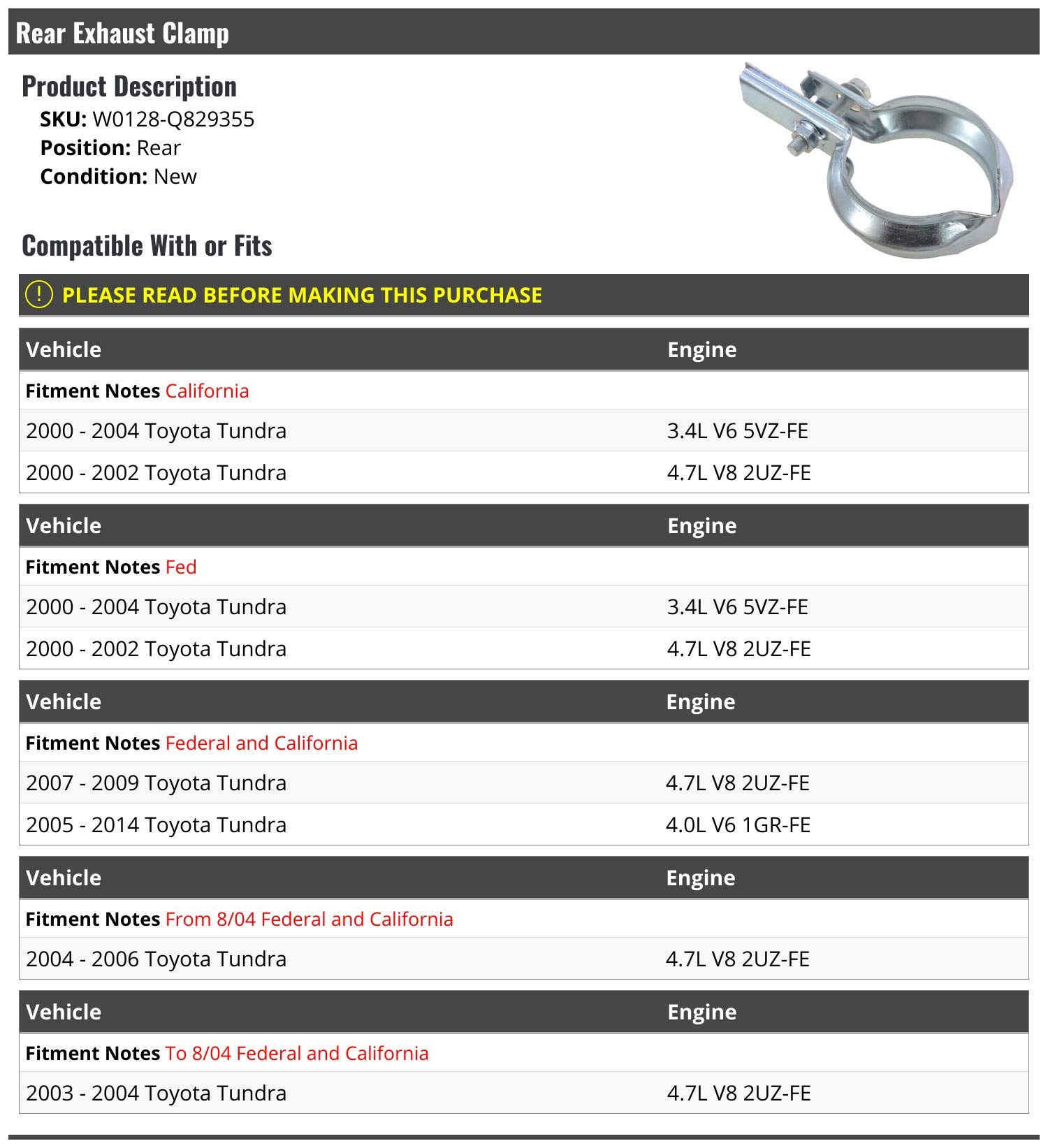 Rear Exhaust Clamp

Product Description
SKU: W0128-Q829355
Position: Rear
Condition: New

Compatible With or Fits

! PLEASE READ BEFORE MAKING THIS PURCHASE

| Vehicle | Engine |
|---|---|
| Fitment Notes California | |
| 2000 - 2004 Toyota Tundra | 3.4L V6 5VZ-FE |
| 2000 - 2002 Toyota Tundra | 4.7L V8 2UZ-FE |

| Vehicle | Engine |
|---|---|
| Fitment Notes Fed | |
| 2000 - 2004 Toyota Tundra | 3.4L V6 5VZ-FE |
| 2000 - 2002 Toyota Tundra | 4.7L V8 2UZ-FE |

| Vehicle | Engine |
|---|---|
| Fitment Notes Federal and California | |
| 2007 - 2009 Toyota Tundra | 4.7L V8 2UZ-FE |
| 2005 - 2014 Toyota Tundra | 4.0L V6 1GR-FE |

| Vehicle | Engine |
|---|---|
| Fitment Notes From 8/04 Federal and California | |
| 2004 - 2006 Toyota Tundra | 4.7L V8 2UZ-FE |

| Vehicle | Engine |
|---|---|
| Fitment Notes To 8/04 Federal and California | |
| 2003 - 2004 Toyota Tundra | 4.7L V8 2UZ-FE |